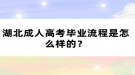 湖北成人高考毕业流程是怎么样的？